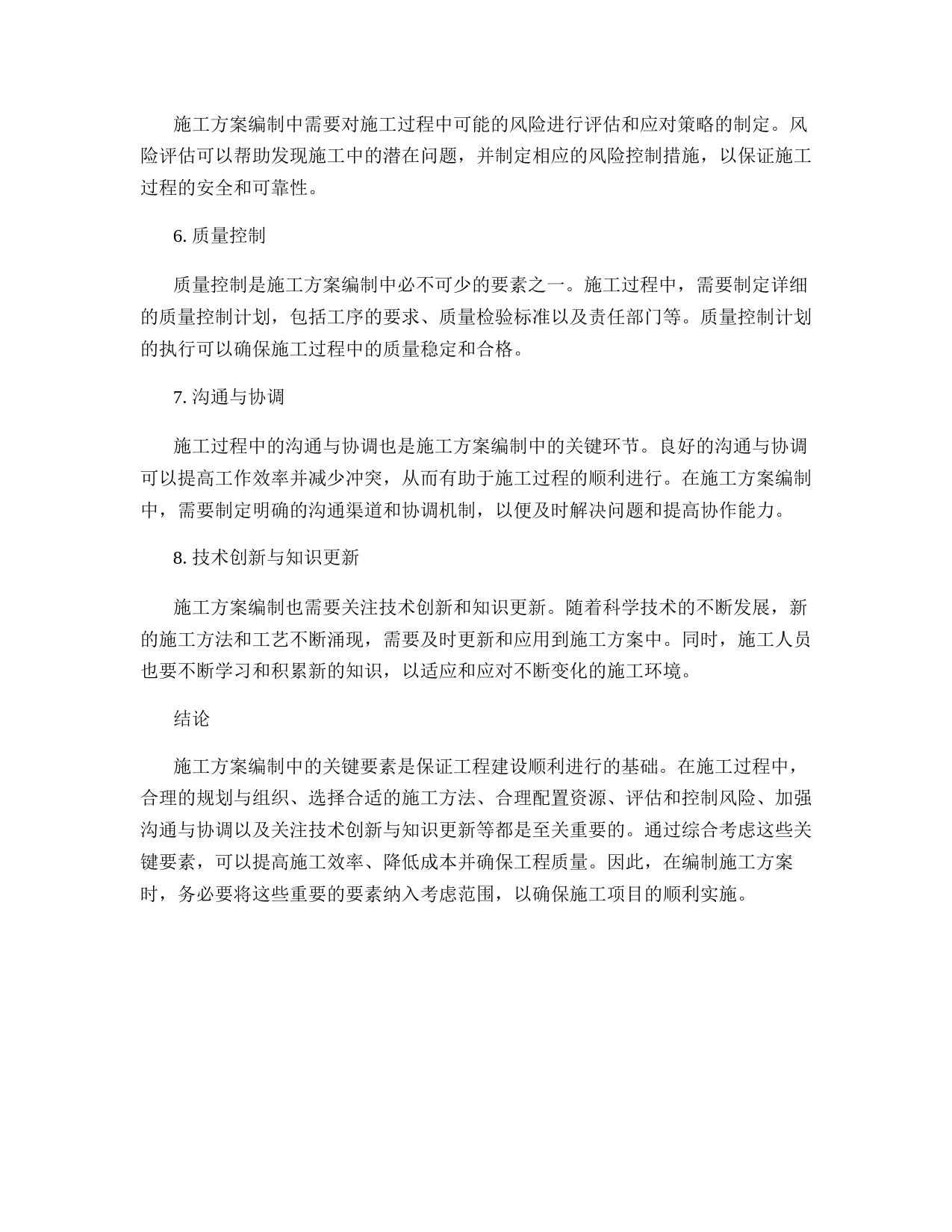 施工方案编制中需要对施工过程中可能的风险进行评估和应对策略的制定。风险评估可以帮助发现施工中的潜在问题，并制定相应的风险控制措施，以保证施工过程的安全和可靠性。

6. 质量控制

质量控制是施工方案编制中必不可少的要素之一。施工过程中，需要制定详细的质量控制计划，包括工序的要求、质量检验标准以及责任部门等。质量控制计划的执行可以确保施工过程中的质量稳定和合格。

7. 沟通与协调

施工过程中的沟通与协调也是施工方案编制中的关键环节。良好的沟通与协调可以提高工作效率并减少冲突，从而有助于施工过程的顺利进行。在施工方案编制中，需要制定明确的沟通渠道和协调机制，以便及时解决问题和提高协作能力。

8. 技术创新与知识更新

施工方案编制也需要关注技术创新和知识更新。随着科学技术的不断发展，新的施工方法和工艺不断涌现，需要及时更新和应用到施工方案中。同时，施工人员也要不断学习和积累新的知识，以适应和应对不断变化的施工环境。

结论

施工方案编制中的关键要素是保证工程建设顺利进行的基础。在施工过程中，合理的规划与组织、选择合适的施工方法、合理配置资源、评估和控制风险、加强沟通与协调以及关注技术创新与知识更新等都是至关重要的。通过综合考虑这些关键要素，可以提高施工效率、降低成本并确保工程质量。因此，在编制施工方案时，务必要将这些重要的要素纳入考虑范围，以确保施工项目的顺利实施。